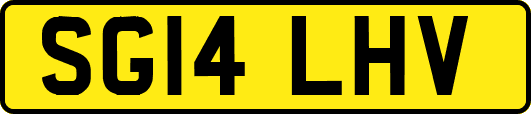 SG14 LHV